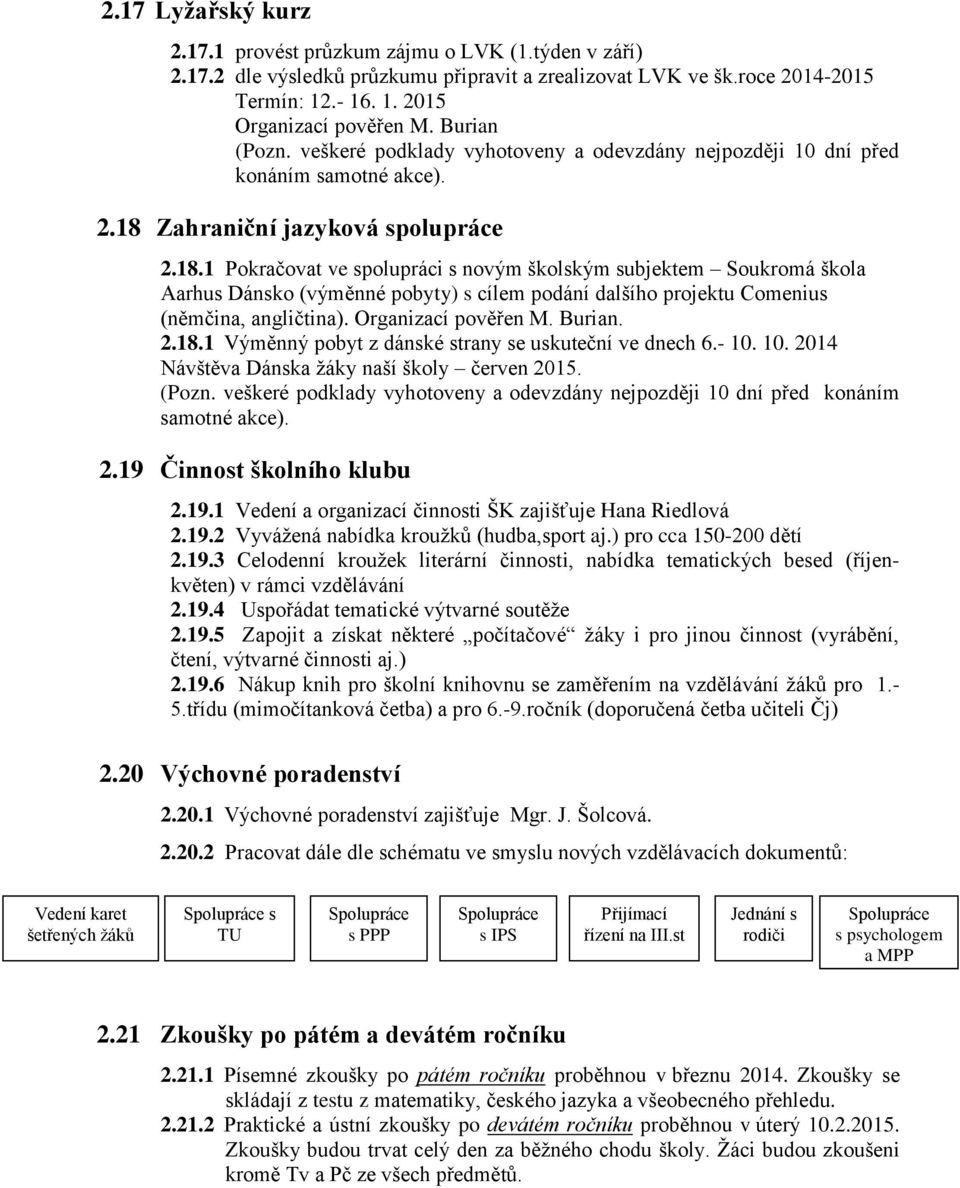 2.17 Lyžařský kurz

2.17.1 provést průzkum zájmu o LVK (1.týden v září)
2.17.2 dle výsledků průzkumu připravit a zrealizovat LVK ve šk.roce 2014-2015
Termín: 12.- 16. 1. 2015
Organizací pověřen M. Burian
(Pozn. veškeré podklady vyhotoveny a odevzdány nejpozději 10 dní před konáním samotné akce).

2.18 Zahraniční jazyková spolupráce

2.18.1 Pokračovat ve spolupráci s novým školským subjektem – Soukromá škola Aarhus Dánsko (výměnné pobyty) s cílem podání dalšího projektu Comenius (němčina, angličtina). Organizací pověřen M. Burian.
2.18.1 Výměnný pobyt z dánské strany se uskuteční ve dnech 6.- 10. 10. 2014
Návštěva Dánska žáky naší školy – červen 2015.
(Pozn. veškeré podklady vyhotoveny a odevzdány nejpozději 10 dní před konáním samotné akce).

2.19 Činnost školního klubu

2.19.1 Vedení a organizací činnosti ŠK zajišťuje Hana Riedlová
2.19.2 Vyvážená nabídka kroužků (hudba,sport aj.) pro cca 150-200 dětí
2.19.3 Celodenní kroužek literární činnosti, nabídka tematických besed (říjen-květen) v rámci vzdělávání
2.19.4 Uspořádat tematické výtvarné soutěže
2.19.5 Zapojit a získat některé „počítačové“ žáky i pro jinou činnost (vyrábění, čtení, výtvarné činnosti aj.)
2.19.6 Nákup knih pro školní knihovnu se zaměřením na vzdělávání žáků pro 1.-5.třídu (mimočítanková četba) a pro 6.-9.ročník (doporučená četba učiteli Čj)

2.20 Výchovné poradenství

2.20.1 Výchovné poradenství zajišťuje Mgr. J. Šolcová.

2.20.2 Pracovat dále dle schématu ve smyslu nových vzdělávacích dokumentů:

Vedení karet šetřených žáků

Spolupráce s TU

Spolupráce s PPP

Spolupráce s IPS

Přijímací řízení na III.st

Jednání s rodiči

Spolupráce s psychologem a MPP

2.21 Zkoušky po pátém a devátém ročníku

2.21.1 Písemné zkoušky po pátém ročníku proběhnou v březnu 2014. Zkoušky se skládají z testu z matematiky, českého jazyka a všeobecného přehledu.
2.21.2 Praktické a ústní zkoušky po devátém ročníku proběhnou v úterý 10.2.2015. Zkoušky budou trvat celý den za běžného chodu školy. Žáci budou zkoušeni kromě Tv a Pč ze všech předmětů.